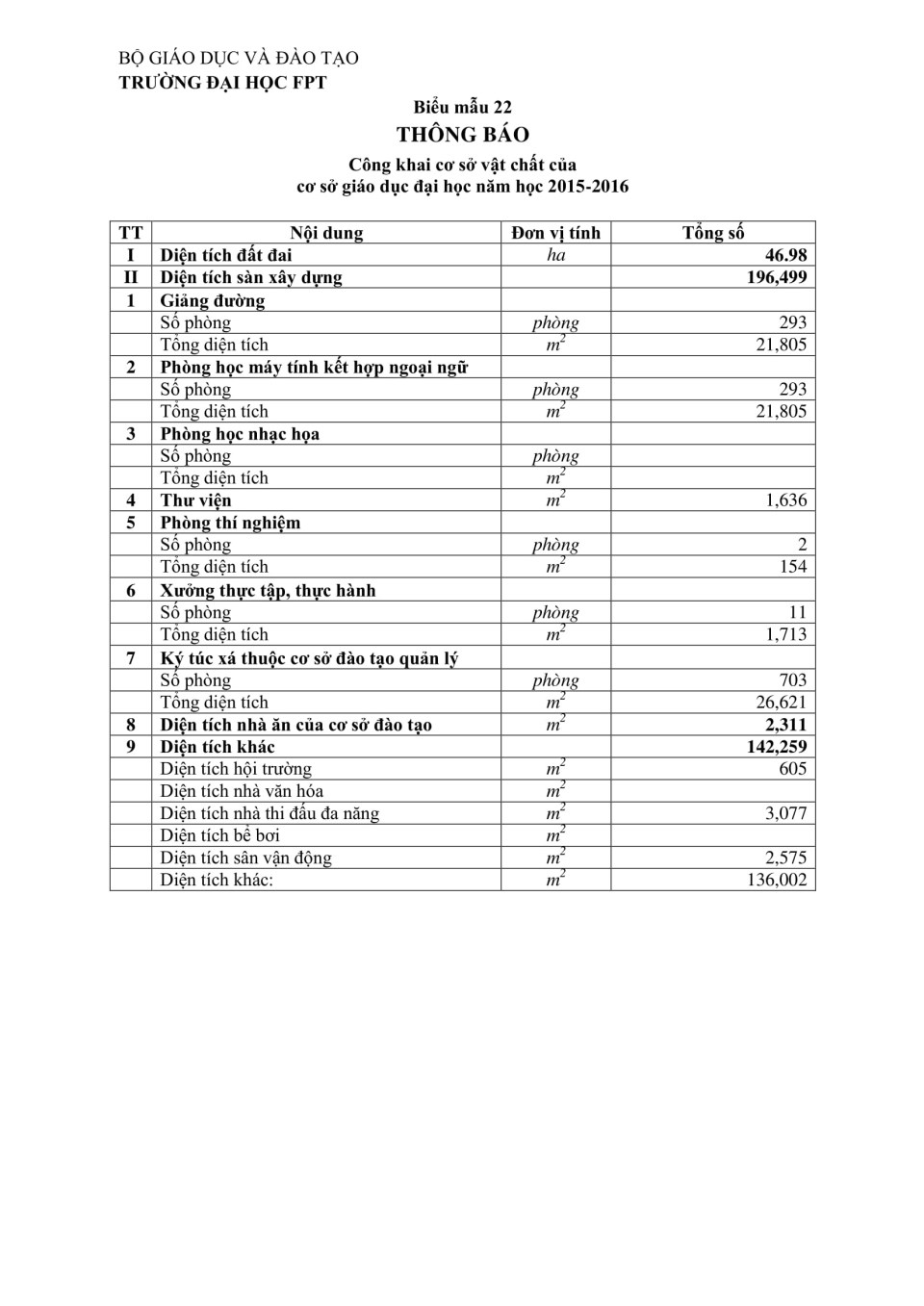 BỘ GIÁO DỤC VÀ ĐÀO TẠO
TRƯỜNG ĐẠI HỌC FPT

Biểu mẫu 22
THÔNG BÁO
Công khai cơ sở vật chất của
cơ sở giáo dục đại học năm học 2015-2016

| TT | Nội dung | Đơn vị tính | Tổng số |
|---|---|---|---|
| I | Diện tích đất đai | ha | 46.98 |
| II | Diện tích sàn xây dựng | | 196,499 |
| 1 | Giảng đường | | |
| | Số phòng | phòng | 293 |
| | Tổng diện tích | $m^2$ | 21,805 |
| 2 | Phòng học máy tính kết hợp ngoại ngữ | | |
| | Số phòng | phòng | 293 |
| | Tổng diện tích | $m^2$ | 21,805 |
| 3 | Phòng học nhạc họa | | |
| | Số phòng | phòng | |
| | Tổng diện tích | $m^2$ | |
| 4 | Thư viện | $m^2$ | 1,636 |
| 5 | Phòng thí nghiệm | | |
| | Số phòng | phòng | 2 |
| | Tổng diện tích | $m^2$ | 154 |
| 6 | Xưởng thực tập, thực hành | | |
| | Số phòng | phòng | 11 |
| | Tổng diện tích | $m^2$ | 1,713 |
| 7 | Ký túc xá thuộc cơ sở đào tạo quản lý | | |
| | Số phòng | phòng | 703 |
| | Tổng diện tích | $m^2$ | 26,621 |
| 8 | Diện tích nhà ăn của cơ sở đào tạo | $m^2$ | 2,311 |
| 9 | Diện tích khác | | 142,259 |
| | Diện tích hội trường | $m^2$ | 605 |
| | Diện tích nhà văn hóa | $m^2$ | |
| | Diện tích nhà thi đấu đa năng | $m^2$ | 3,077 |
| | Diện tích bể bơi | $m^2$ | |
| | Diện tích sân vận động | $m^2$ | 2,575 |
| | Diện tích khác: | $m^2$ | 136,002 |